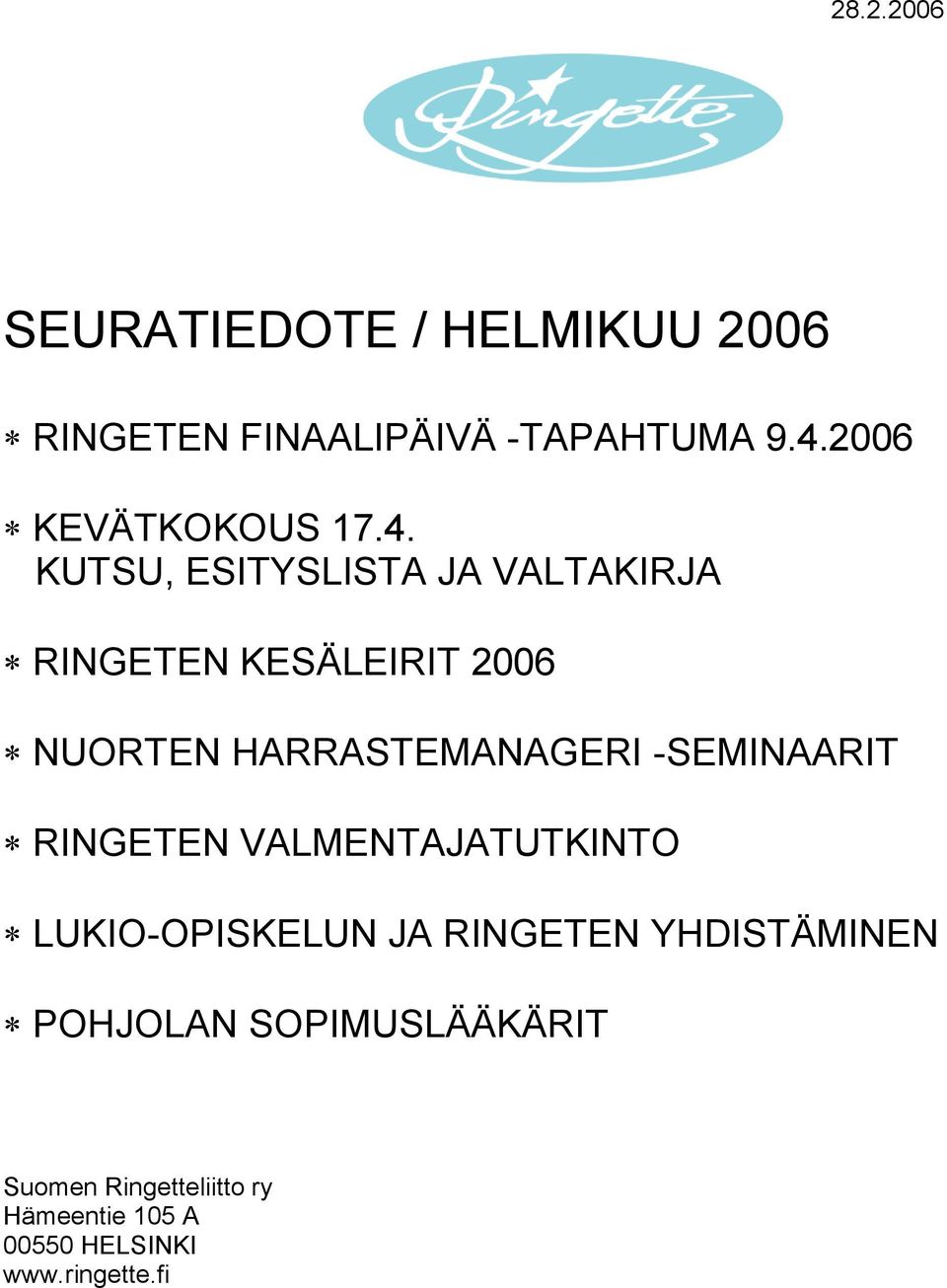 28.2.2006

Ringette

SEURATIEDOTE / HELMIKUU 2006

* RINGETEN FINAALIPÄIVÄ -TAPAHTUMA 9.4.2006

* KEVÄTKOKOUS 17.4.
KUTSU, ESITYSLISTA JA VALTAKIRJA

* RINGETEN KESÄLEIRIT 2006

* NUORTEN HARRASTEMANAGERI -SEMINAARIT

* RINGETEN VALMENTAJATUTKINTO

* LUKIO-OPISKELUN JA RINGETEN YHDISTÄMINEN

* POHJOLAN SOPIMUSLÄÄKÄRIT

Suomen Ringetteliitto ry
Hämeentie 105 A
00550 HELSINKI
www.ringette.fi